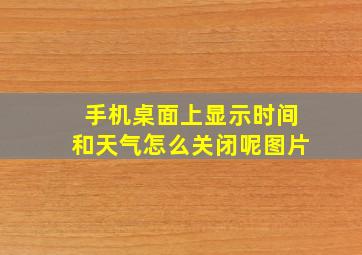 手机桌面上显示时间和天气怎么关闭呢图片